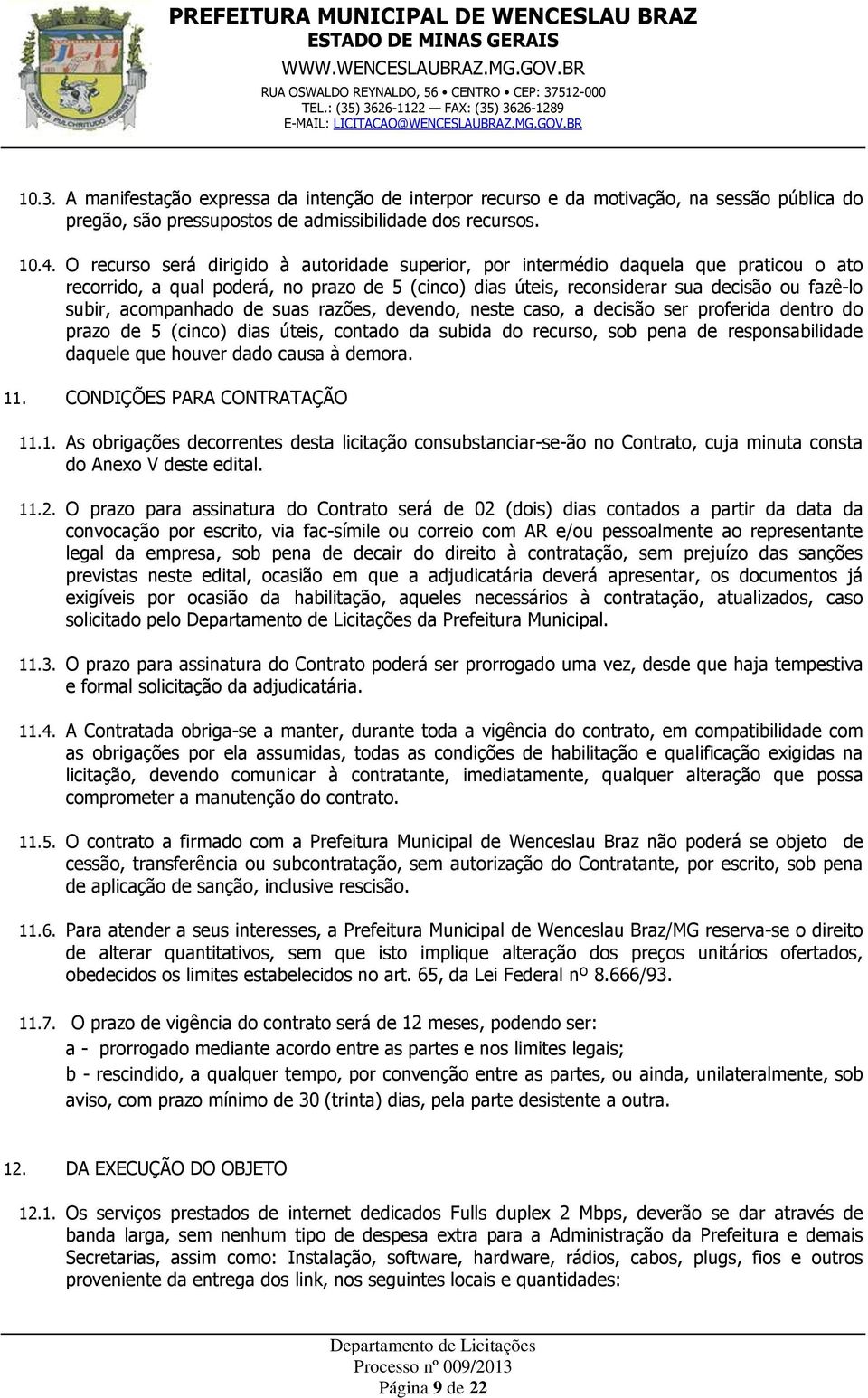 PREFEITURA MUNICIPAL DE WENCESLAU BRAZ
ESTADO DE MINAS GERAIS
WWW.WENCESLAUBRAZ.MG.GOV.BR
RUA OSWALDO REYNALDO, 56 • CENTRO • CEP: 37512-000
TEL.: (35) 3626-1122 — FAX: (35) 3626-1289
E-MAIL: LICITACAO@WENCESLAUBRAZ.MG.GOV.BR

10.3. A manifestação expressa da intenção de interpor recurso e da motivação, na sessão pública do pregão, são pressupostos de admissibilidade dos recursos.

10.4. O recurso será dirigido à autoridade superior, por intermédio daquela que praticou o ato recorrido, a qual poderá, no prazo de 5 (cinco) dias úteis, reconsiderar sua decisão ou fazê-lo subir, acompanhado de suas razões, devendo, neste caso, a decisão ser proferida dentro do prazo de 5 (cinco) dias úteis, contado da subida do recurso, sob pena de responsabilidade daquele que houver dado causa à demora.

11. CONDIÇÕES PARA CONTRATAÇÃO

11.1. As obrigações decorrentes desta licitação consubstanciar-se-ão no Contrato, cuja minuta consta do Anexo V deste edital.

11.2. O prazo para assinatura do Contrato será de 02 (dois) dias contados a partir da data da convocação por escrito, via fac-símile ou correio com AR e/ou pessoalmente ao representante legal da empresa, sob pena de decair do direito à contratação, sem prejuízo das sanções previstas neste edital, ocasião em que a adjudicatária deverá apresentar, os documentos já exigíveis por ocasião da habilitação, aqueles necessários à contratação, atualizados, caso solicitado pelo Departamento de Licitações da Prefeitura Municipal.

11.3. O prazo para assinatura do Contrato poderá ser prorrogado uma vez, desde que haja tempestiva e formal solicitação da adjudicatária.

11.4. A Contratada obriga-se a manter, durante toda a vigência do contrato, em compatibilidade com as obrigações por ela assumidas, todas as condições de habilitação e qualificação exigidas na licitação, devendo comunicar à contratante, imediatamente, qualquer alteração que possa comprometer a manutenção do contrato.

11.5. O contrato a firmado com a Prefeitura Municipal de Wenceslau Braz não poderá se objeto de cessão, transferência ou subcontratação, sem autorização do Contratante, por escrito, sob pena de aplicação de sanção, inclusive rescisão.

11.6. Para atender a seus interesses, a Prefeitura Municipal de Wenceslau Braz/MG reserva-se o direito de alterar quantitativos, sem que isto implique alteração dos preços unitários ofertados, obedecidos os limites estabelecidos no art. 65, da Lei Federal nº 8.666/93.

11.7. O prazo de vigência do contrato será de 12 meses, podendo ser:
a - prorrogado mediante acordo entre as partes e nos limites legais;
b - rescindido, a qualquer tempo, por convenção entre as partes, ou ainda, unilateralmente, sob aviso, com prazo mínimo de 30 (trinta) dias, pela parte desistente a outra.

12. DA EXECUÇÃO DO OBJETO

12.1. Os serviços prestados de internet dedicados Fulls duplex 2 Mbps, deverão se dar através de banda larga, sem nenhum tipo de despesa extra para a Administração da Prefeitura e demais Secretarias, assim como: Instalação, software, hardware, rádios, cabos, plugs, fios e outros proveniente da entrega dos link, nos seguintes locais e quantidades:

Departamento de Licitações
Processo nº 009/2013
Página 9 de 22